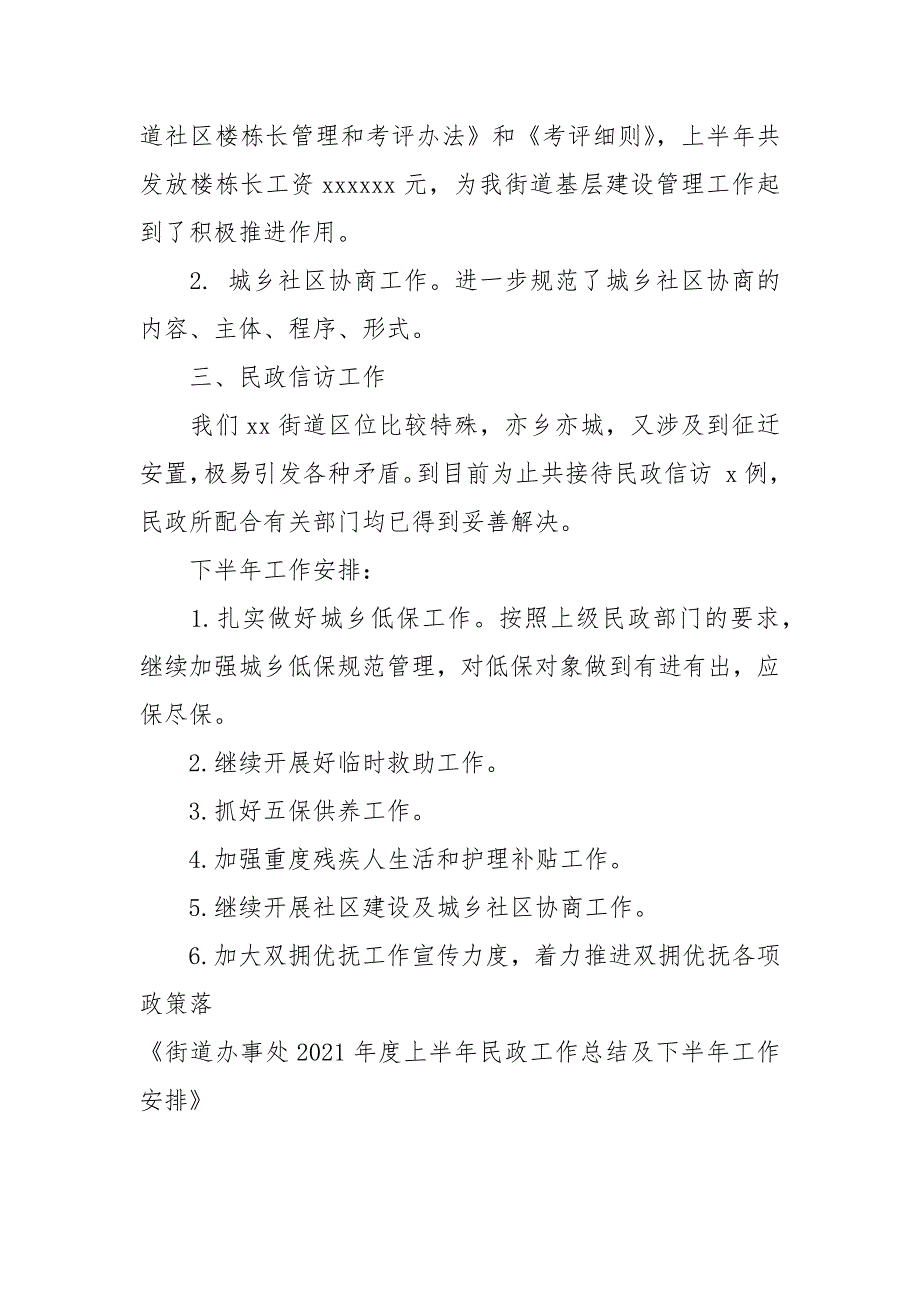 道社区楼栋长管理和考评办法》和《考评细则》，上半年共发放楼栋长工资 xxxxxx 元，为我街道基层建设管理工作起到了积极推进作用。

2. 城乡社区协商工作。进一步规范了城乡社区协商的内容、主体、程序、形式。

三、民政信访工作

我们 xx 街道区位比较特殊，亦乡亦城，又涉及到征迁安置，极易引发各种矛盾。到目前为止共接待民政信访 x 例，民政所配合有关部门均已得到妥善解决。

下半年工作安排：

1. 扎实做好城乡低保工作。按照上级民政部门的要求，继续加强城乡低保规范管理，对低保对象做到有进有出，应保尽保。

2. 继续开展好临时救助工作。

3. 抓好五保供养工作。

4. 加强重度残疾人生活和护理补贴工作。

5. 继续开展社区建设及城乡社区协商工作。

6. 加大双拥优抚工作宣传力度，着力推进双拥优抚各项政策落

《街道办事处 2021 年度上半年民政工作总结及下半年工作安排》